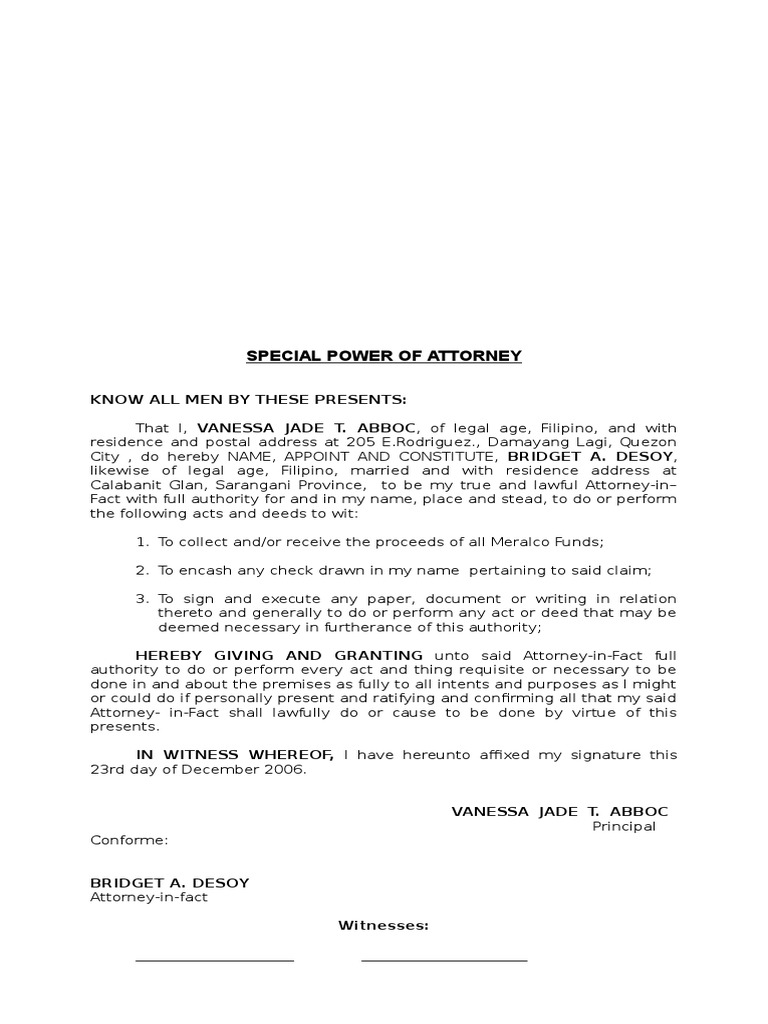 SPECIAL POWER OF ATTORNEY

KNOW ALL MEN BY THESE PRESENTS:

That I, VANESSA JADE T. ABBOC, of legal age, Filipino, and with residence and postal address at 205 E.Rodriguez., Damayang Lagi, Quezon City , do hereby NAME, APPOINT AND CONSTITUTE, BRIDGET A. DESOY, likewise of legal age, Filipino, married and with residence address at Calabanit Glan, Sarangani Province, to be my true and lawful Attorney-in–Fact with full authority for and in my name, place and stead, to do or perform the following acts and deeds to wit:

1. To collect and/or receive the proceeds of all Meralco Funds;

2. To encash any check drawn in my name pertaining to said claim;

3. To sign and execute any paper, document or writing in relation thereto and generally to do or perform any act or deed that may be deemed necessary in furtherance of this authority;

HEREBY GIVING AND GRANTING unto said Attorney-in-Fact full authority to do or perform every act and thing requisite or necessary to be done in and about the premises as fully to all intents and purposes as I might or could do if personally present and ratifying and confirming all that my said Attorney- in-Fact shall lawfully do or cause to be done by virtue of this presents.

IN WITNESS WHEREOF, I have hereunto affixed my signature this 23rd day of December 2006.

VANESSA JADE T. ABBOC
Principal

Conforme:

BRIDGET A. DESOY
Attorney-in-fact

Witnesses: